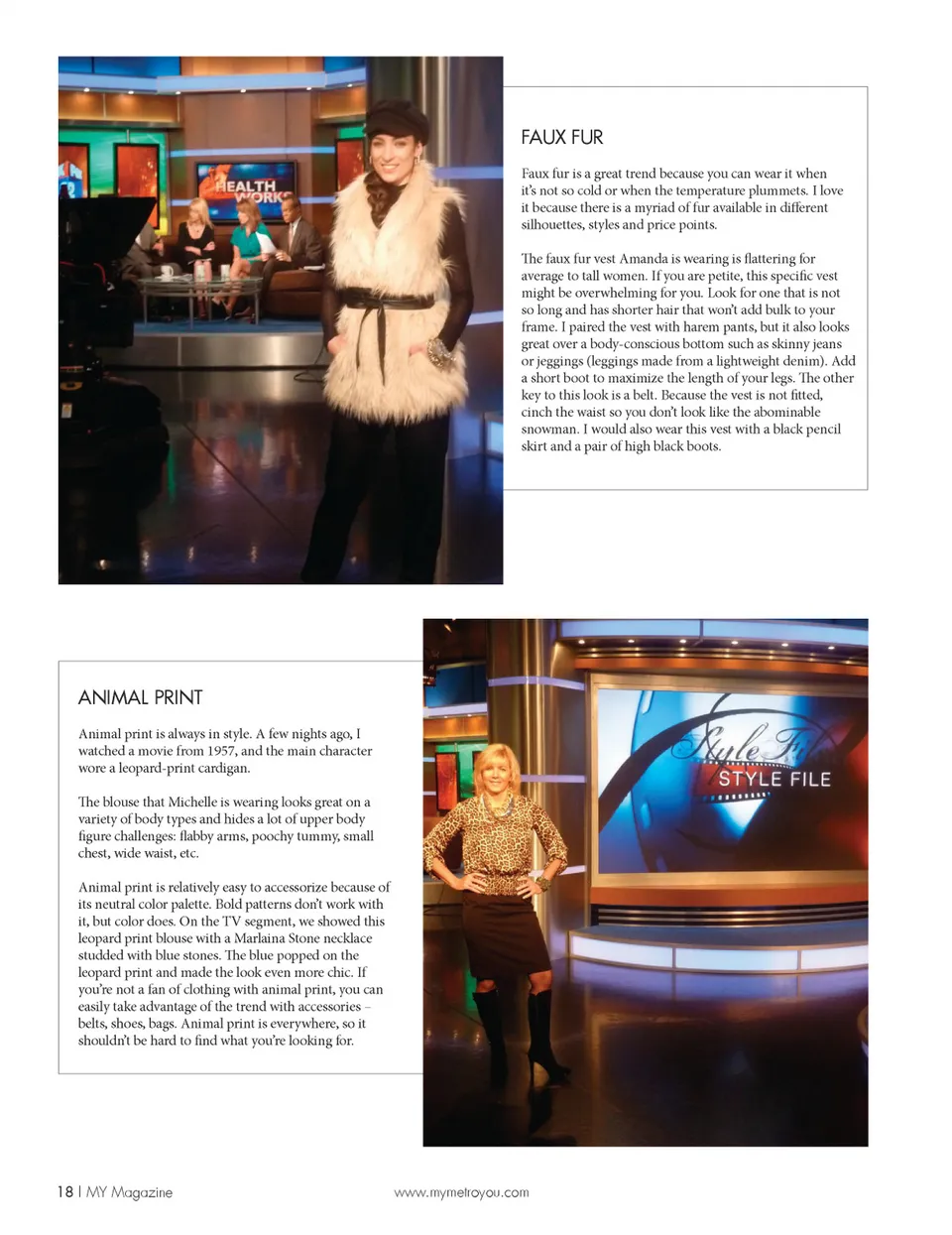 FAUX FUR

Faux fur is a great trend because you can wear it when it's not so cold or when the temperature plummets. I love it because there is a myriad of fur available in different silhouettes, styles and price points.

The faux fur vest Amanda is wearing is flattering for average to tall women. If you are petite, this specific vest might be overwhelming for you. Look for one that is not so long and has shorter hair that won't add bulk to your frame. I paired the vest with harem pants, but it also looks great over a body-conscious bottom such as skinny jeans or jeggings (leggings made from a lightweight denim). Add a short boot to maximize the length of your legs. The other key to this look is a belt. Because the vest is not fitted, cinch the waist so you don't look like the abominable snowman. I would also wear this vest with a black pencil skirt and a pair of high black boots.

ANIMAL PRINT

Animal print is always in style. A few nights ago, I watched a movie from 1957, and the main character wore a leopard-print cardigan.

The blouse that Michelle is wearing looks great on a variety of body types and hides a lot of upper body figure challenges: flabby arms, poochy tummy, small chest, wide waist, etc.

Animal print is relatively easy to accessorize because of its neutral color palette. Bold patterns don't work with it, but color does. On the TV segment, we showed this leopard print blouse with a Marlaina Stone necklace studded with blue stones. The blue popped on the leopard print and made the look even more chic. If you're not a fan of clothing with animal print, you can easily take advantage of the trend with accessories – belts, shoes, bags. Animal print is everywhere, so it shouldn't be hard to find what you're looking for.

18 | MY Magazine www.mymetroyou.com